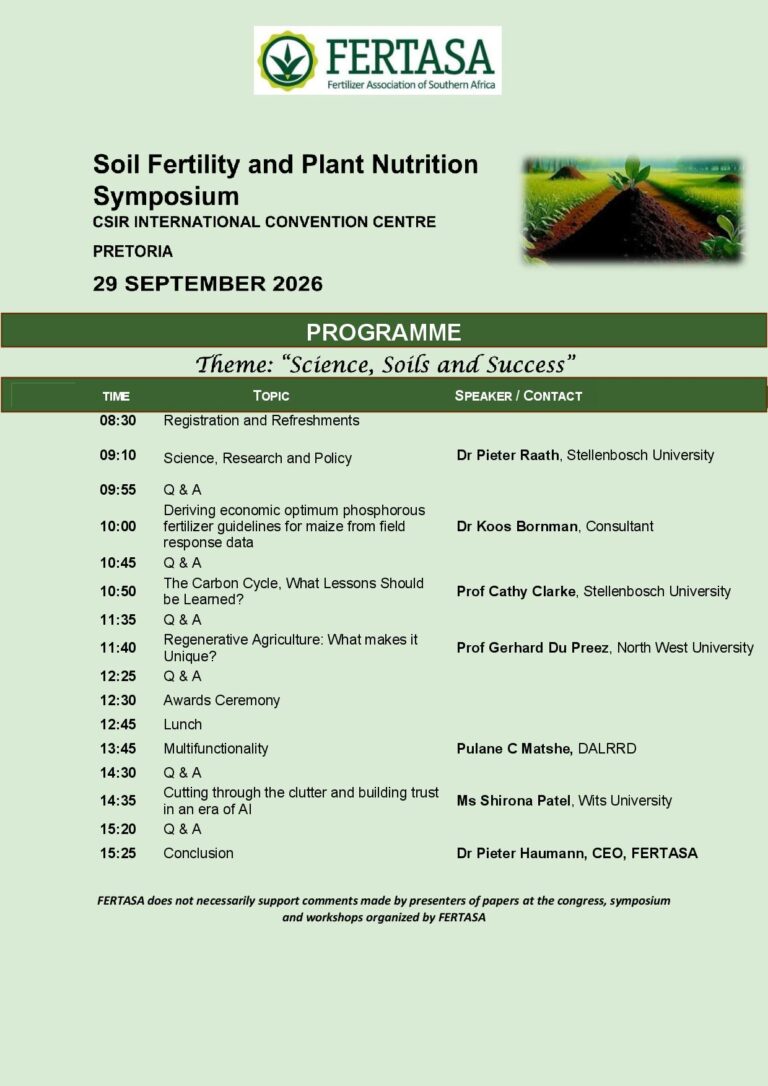 FERTASA
Fertilizer Association of Southern Africa

Soil Fertility and Plant Nutrition Symposium
CSIR INTERNATIONAL CONVENTION CENTRE
PRETORIA
29 SEPTEMBER 2026

PROGRAMME
Theme: "Science, Soils and Success"

| TIME | TOPIC | SPEAKER / CONTACT |
|---|---|---|
| 08:30 | Registration and Refreshments | |
| 09:10 | Science, Research and Policy | Dr Pieter Raath, Stellenbosch University |
| 09:55 | Q & A | |
| 10:00 | Deriving economic optimum phosphorous fertilizer guidelines for maize from field response data | Dr Koos Bornman, Consultant |
| 10:45 | Q & A | |
| 10:50 | The Carbon Cycle, What Lessons Should be Learned? | Prof Cathy Clarke, Stellenbosch University |
| 11:35 | Q & A | |
| 11:40 | Regenerative Agriculture: What makes it Unique? | Prof Gerhard Du Preez, North West University |
| 12:25 | Q & A | |
| 12:30 | Awards Ceremony | |
| 12:45 | Lunch | |
| 13:45 | Multifunctionality | Pulane C Matshe, DALRRD |
| 14:30 | Q & A | |
| 14:35 | Cutting through the clutter and building trust in an era of AI | Ms Shirona Patel, Wits University |
| 15:20 | Q & A | |
| 15:25 | Conclusion | Dr Pieter Haumann, CEO, FERTASA |

FERTASA does not necessarily support comments made by presenters of papers at the congress, symposium and workshops organized by FERTASA